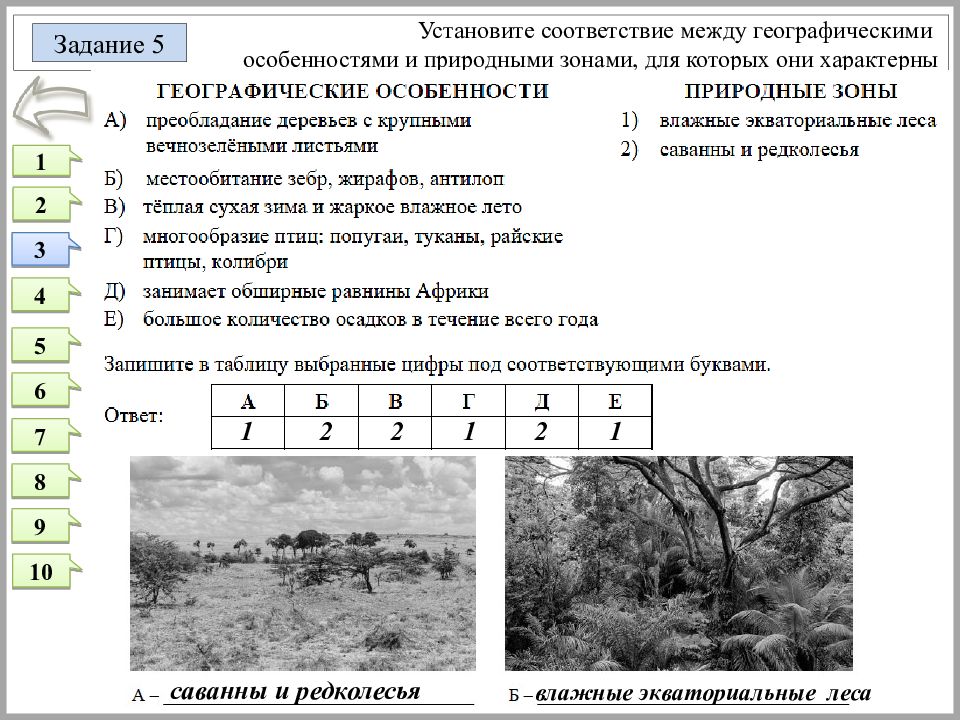 Задание 5

Установите соответствие между географическими особенностями и природными зонами, для которых они характерны

1
2
3
4
5
6
7
8
9
10

ГЕОГРАФИЧЕСКИЕ ОСОБЕННОСТИ

А) преобладание деревьев с крупными вечнозелёными листьями
Б) местообитание зебр, жирафов, антилоп
В) тёплая сухая зима и жаркое влажное лето
Г) многообразие птиц: попугаи, туканы, райские птицы, колибри
Д) занимает обширные равнины Африки
Е) большое количество осадков в течение всего года

ПРИРОДНЫЕ ЗОНЫ

1) влажные экваториальные леса
2) саванны и редколесья

Запишите в таблицу выбранные цифры под соответствующими буквами.

Ответ:

| А | Б | В | Г | Д | Е |
|---|---|---|---|---|---|
| 1 | 2 | 2 | 1 | 2 | 1 |

А – саванны и редколесья

Б – влажные экваториальные леса